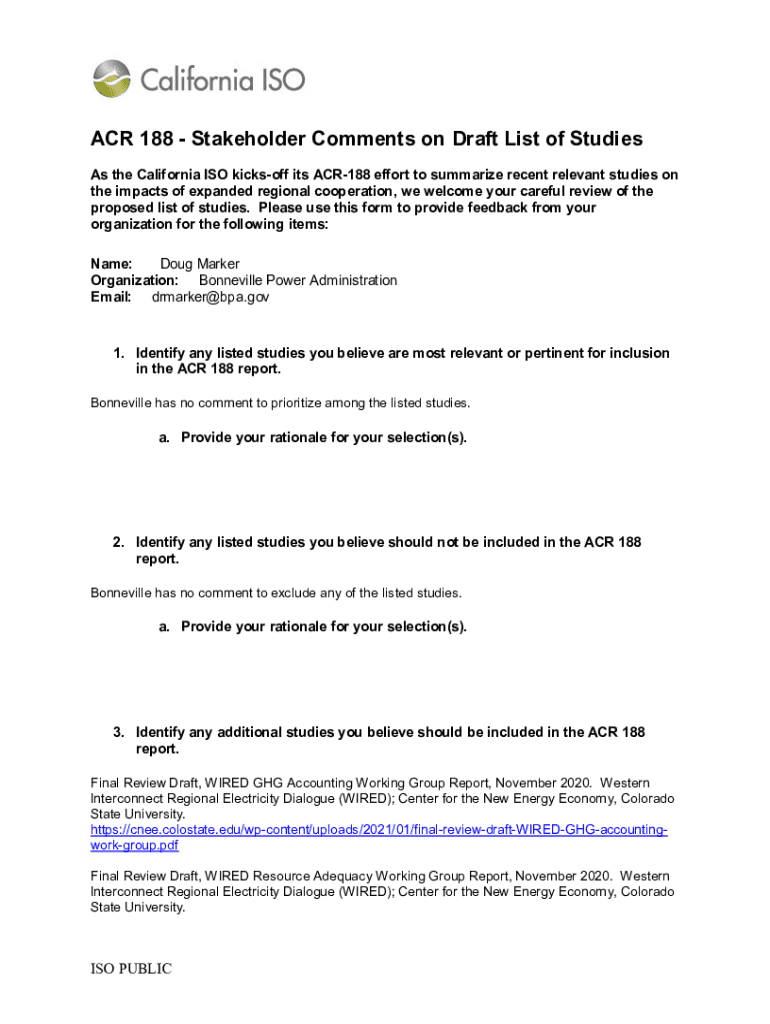 California ISO

ACR 188 - Stakeholder Comments on Draft List of Studies

As the California ISO kicks-off its ACR-188 effort to summarize recent relevant studies on the impacts of expanded regional cooperation, we welcome your careful review of the proposed list of studies. Please use this form to provide feedback from your organization for the following items:

Name: Doug Marker
Organization: Bonneville Power Administration
Email: drmarker@bpa.gov

1. Identify any listed studies you believe are most relevant or pertinent for inclusion in the ACR 188 report.

Bonneville has no comment to prioritize among the listed studies.

a. Provide your rationale for your selection(s).

2. Identify any listed studies you believe should not be included in the ACR 188 report.

Bonneville has no comment to exclude any of the listed studies.

a. Provide your rationale for your selection(s).

3. Identify any additional studies you believe should be included in the ACR 188 report.

Final Review Draft, WIRED GHG Accounting Working Group Report, November 2020. Western Interconnect Regional Electricity Dialogue (WIRED); Center for the New Energy Economy, Colorado State University. https://cnee.colostate.edu/wp-content/uploads/2021/01/final-review-draft-WIRED-GHG-accounting-work-group.pdf

Final Review Draft, WIRED Resource Adequacy Working Group Report, November 2020. Western Interconnect Regional Electricity Dialogue (WIRED); Center for the New Energy Economy, Colorado State University.

ISO PUBLIC